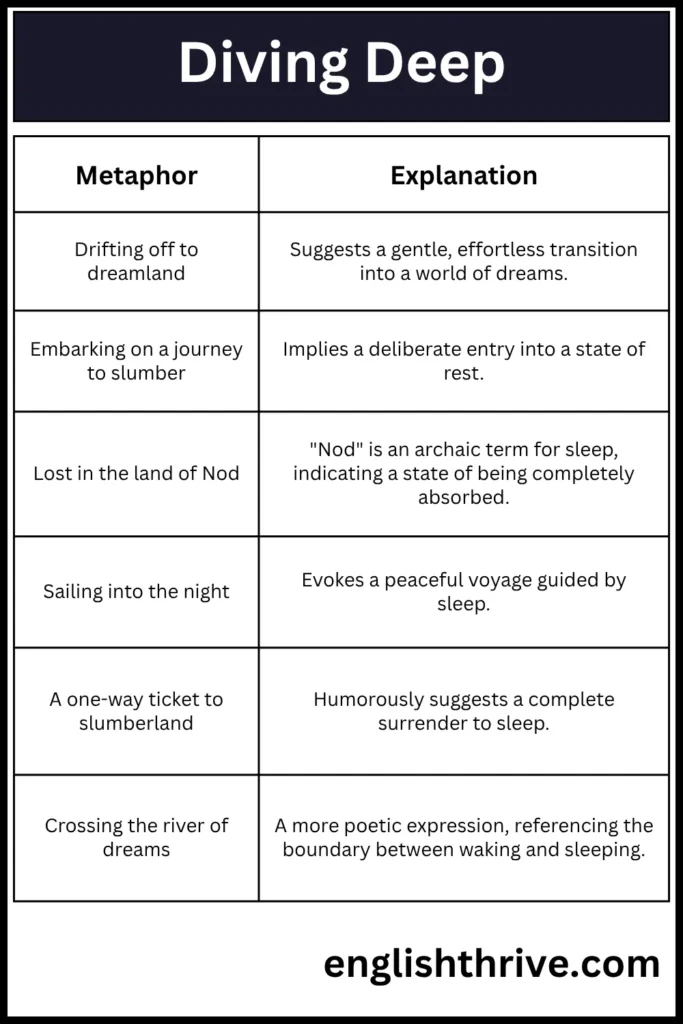 Diving Deep

| Metaphor | Explanation |
|---|---|
| Drifting off to dreamland | Suggests a gentle, effortless transition into a world of dreams. |
| Embarking on a journey to slumber | Implies a deliberate entry into a state of rest. |
| Lost in the land of Nod | "Nod" is an archaic term for sleep, indicating a state of being completely absorbed. |
| Sailing into the night | Evokes a peaceful voyage guided by sleep. |
| A one-way ticket to slumberland | Humorously suggests a complete surrender to sleep. |
| Crossing the river of dreams | A more poetic expression, referencing the boundary between waking and sleeping. |

englishthrive.com